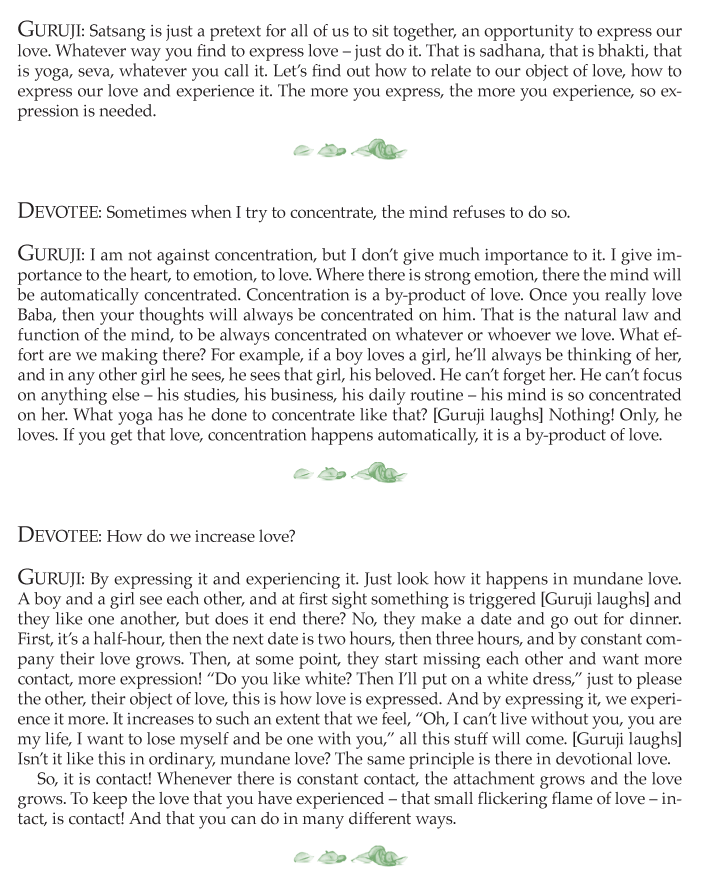 GURUJI: Satsang is just a pretext for all of us to sit together, an opportunity to express our love. Whatever way you find to express love – just do it. That is sadhana, that is bhakti, that is yoga, seva, whatever you call it. Let's find out how to relate to our object of love, how to express our love and experience it. The more you express, the more you experience, so expression is needed.

DEVOTEE: Sometimes when I try to concentrate, the mind refuses to do so.

GURUJI: I am not against concentration, but I don't give much importance to it. I give importance to the heart, to emotion, to love. Where there is strong emotion, there the mind will be automatically concentrated. Concentration is a by-product of love. Once you really love Baba, then your thoughts will always be concentrated on him. That is the natural law and function of the mind, to be always concentrated on whatever or whoever we love. What effort are we making there? For example, if a boy loves a girl, he'll always be thinking of her, and in any other girl he sees, he sees that girl, his beloved. He can't forget her. He can't focus on anything else – his studies, his business, his daily routine – his mind is so concentrated on her. What yoga has he done to concentrate like that? [Guruji laughs] Nothing! Only, he loves. If you get that love, concentration happens automatically, it is a by-product of love.

DEVOTEE: How do we increase love?

GURUJI: By expressing it and experiencing it. Just look how it happens in mundane love. A boy and a girl see each other, and at first sight something is triggered [Guruji laughs] and they like one another, but does it end there? No, they make a date and go out for dinner. First, it's a half-hour, then the next date is two hours, then three hours, and by constant company their love grows. Then, at some point, they start missing each other and want more contact, more expression! "Do you like white? Then I'll put on a white dress," just to please the other, their object of love, this is how love is expressed. And by expressing it, we experience it more. It increases to such an extent that we feel, "Oh, I can't live without you, you are my life, I want to lose myself and be one with you," all this stuff will come. [Guruji laughs] Isn't it like this in ordinary, mundane love? The same principle is there in devotional love.

So, it is contact! Whenever there is constant contact, the attachment grows and the love grows. To keep the love that you have experienced – that small flickering flame of love – intact, is contact! And that you can do in many different ways.